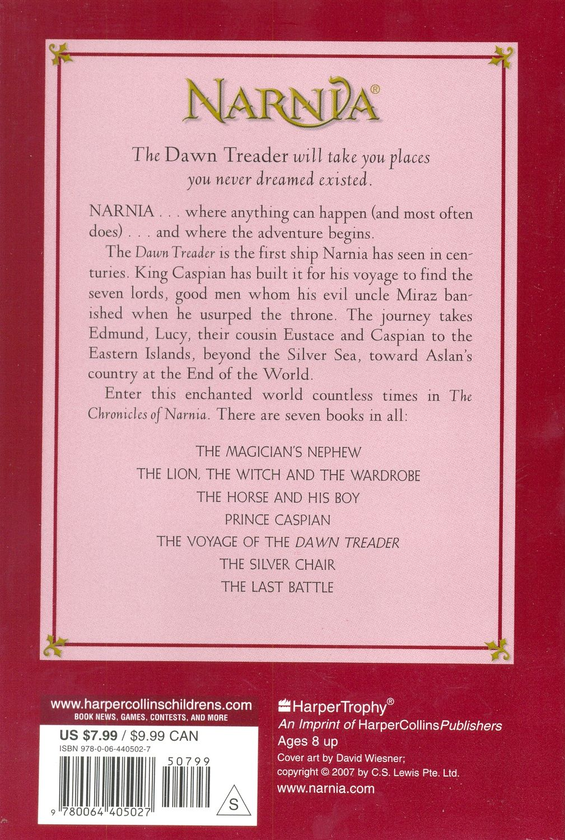 NARNIA®

The Dawn Treader will take you places you never dreamed existed.

NARNIA . . . where anything can happen (and most often does) . . . and where the adventure begins.

The Dawn Treader is the first ship Narnia has seen in centuries. King Caspian has built it for his voyage to find the seven lords, good men whom his evil uncle Miraz banished when he usurped the throne. The journey takes Edmund, Lucy, their cousin Eustace and Caspian to the Eastern Islands, beyond the Silver Sea, toward Aslan's country at the End of the World.

Enter this enchanted world countless times in The Chronicles of Narnia. There are seven books in all:

THE MAGICIAN'S NEPHEW
THE LION, THE WITCH AND THE WARDROBE
THE HORSE AND HIS BOY
PRINCE CASPIAN
THE VOYAGE OF THE DAWN TREADER
THE SILVER CHAIR
THE LAST BATTLE

www.harpercollinschildrens.com
BOOK NEWS, GAMES, CONTESTS, AND MORE
US $7.99 / $9.99 CAN
ISBN 978-0-06-440502-7
50799
9 780064 405027
S

HarperTrophy®
An Imprint of HarperCollinsPublishers
Ages 8 up
Cover art by David Wiesner;
copyright © 2007 by C.S. Lewis Pte. Ltd.
www.narnia.com